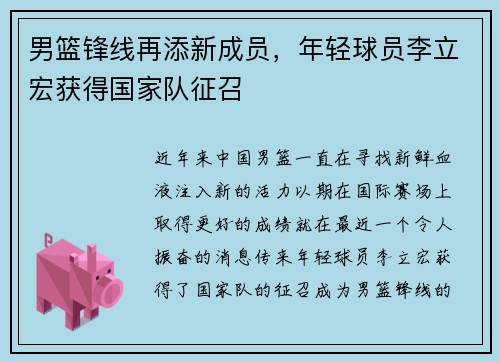 男篮锋线再添新成员，年轻球员李立宏获得国家队征召

近年来中国男篮一直在寻找新鲜血液注入新的活力以期在国际赛场上取得更好的成绩就在最近一个令人振奋的消息传来年轻球员李立宏获得了国家队的征召成为男篮锋线的